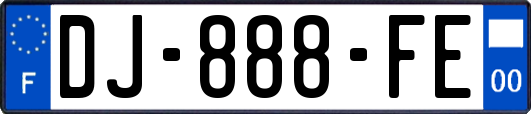 F
DJ-888-FE
00